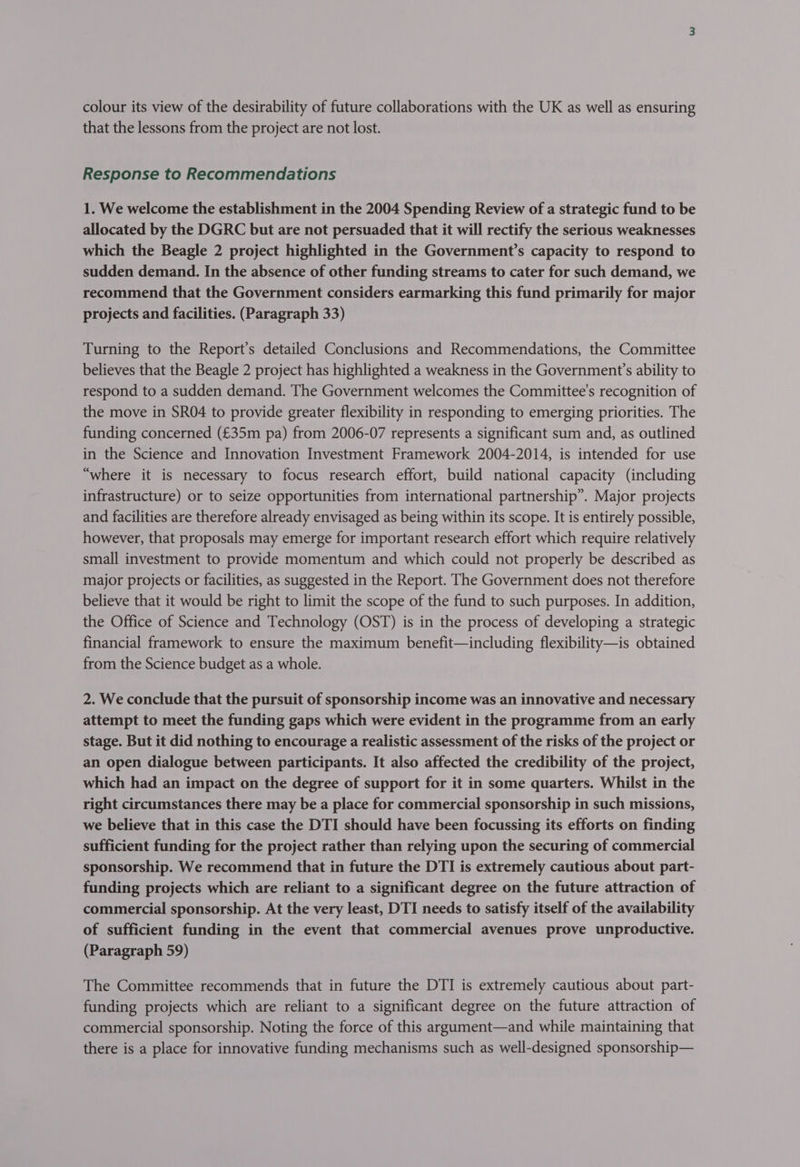 3

colour its view of the desirability of future collaborations with the UK as well as ensuring that the lessons from the project are not lost.

Response to Recommendations

1. We welcome the establishment in the 2004 Spending Review of a strategic fund to be allocated by the DGRC but are not persuaded that it will rectify the serious weaknesses which the Beagle 2 project highlighted in the Government's capacity to respond to sudden demand. In the absence of other funding streams to cater for such demand, we recommend that the Government considers earmarking this fund primarily for major projects and facilities. (Paragraph 33)

Turning to the Report's detailed Conclusions and Recommendations, the Committee believes that the Beagle 2 project has highlighted a weakness in the Government's ability to respond to a sudden demand. The Government welcomes the Committee's recognition of the move in SR04 to provide greater flexibility in responding to emerging priorities. The funding concerned (£35m pa) from 2006-07 represents a significant sum and, as outlined in the Science and Innovation Investment Framework 2004-2014, is intended for use "where it is necessary to focus research effort, build national capacity (including infrastructure) or to seize opportunities from international partnership". Major projects and facilities are therefore already envisaged as being within its scope. It is entirely possible, however, that proposals may emerge for important research effort which require relatively small investment to provide momentum and which could not properly be described as major projects or facilities, as suggested in the Report. The Government does not therefore believe that it would be right to limit the scope of the fund to such purposes. In addition, the Office of Science and Technology (OST) is in the process of developing a strategic financial framework to ensure the maximum benefit—including flexibility—is obtained from the Science budget as a whole.

2. We conclude that the pursuit of sponsorship income was an innovative and necessary attempt to meet the funding gaps which were evident in the programme from an early stage. But it did nothing to encourage a realistic assessment of the risks of the project or an open dialogue between participants. It also affected the credibility of the project, which had an impact on the degree of support for it in some quarters. Whilst in the right circumstances there may be a place for commercial sponsorship in such missions, we believe that in this case the DTI should have been focussing its efforts on finding sufficient funding for the project rather than relying upon the securing of commercial sponsorship. We recommend that in future the DTI is extremely cautious about part-funding projects which are reliant to a significant degree on the future attraction of commercial sponsorship. At the very least, DTI needs to satisfy itself of the availability of sufficient funding in the event that commercial avenues prove unproductive. (Paragraph 59)

The Committee recommends that in future the DTI is extremely cautious about part-funding projects which are reliant to a significant degree on the future attraction of commercial sponsorship. Noting the force of this argument—and while maintaining that there is a place for innovative funding mechanisms such as well-designed sponsorship—